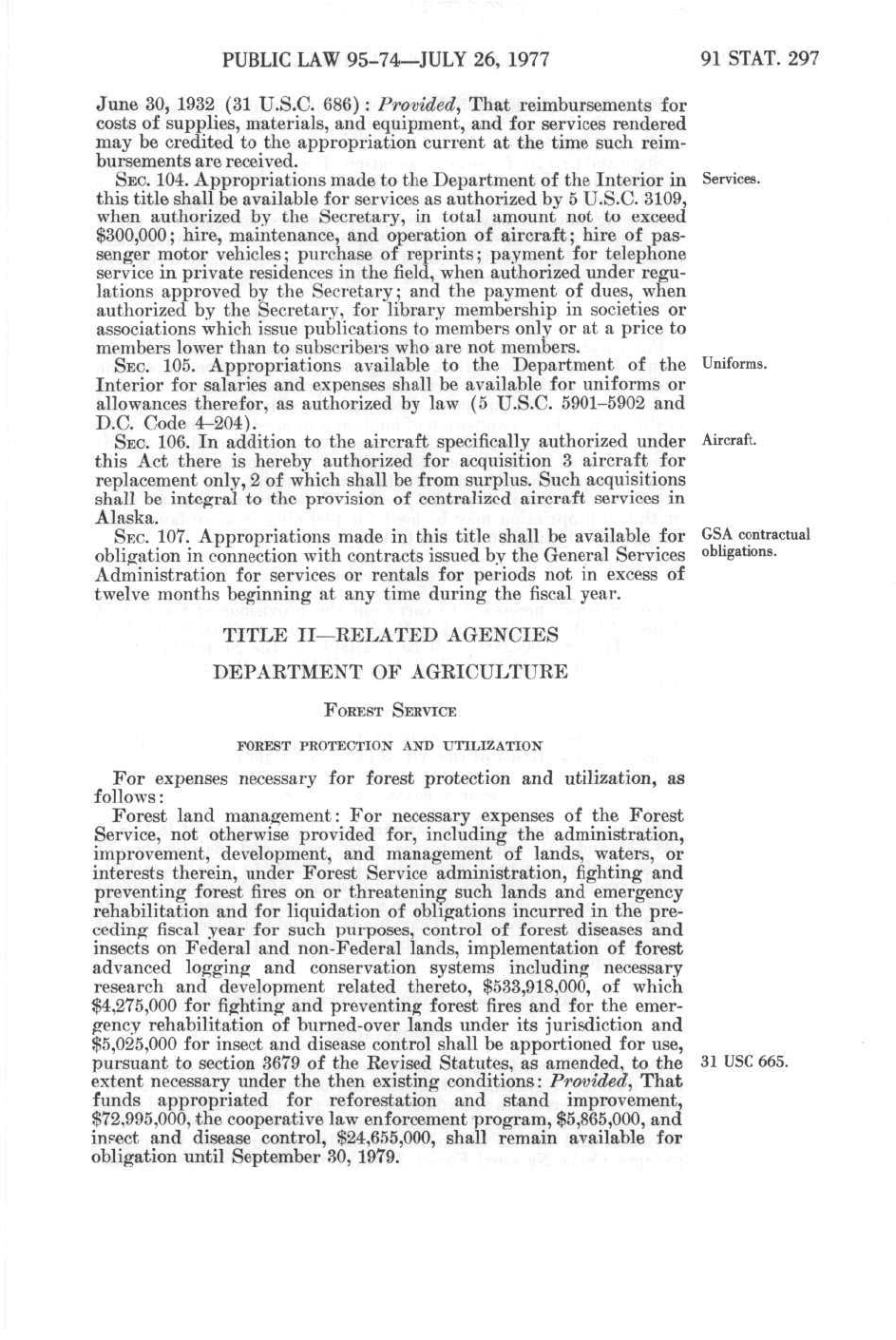 PUBLIC LAW 95-74—JULY 26, 1977

91 STAT. 297

June 30, 1932 (31 U.S.C. 686): Provided, That reimbursements for costs of supplies, materials, and equipment, and for services rendered may be credited to the appropriation current at the time such reimbursements are received.

Services.

SEC. 104. Appropriations made to the Department of the Interior in this title shall be available for services as authorized by 5 U.S.C. 3109, when authorized by the Secretary, in total amount not to exceed $300,000; hire, maintenance, and operation of aircraft; hire of passenger motor vehicles; purchase of reprints; payment for telephone service in private residences in the field, when authorized under regulations approved by the Secretary; and the payment of dues, when authorized by the Secretary, for library membership in societies or associations which issue publications to members only or at a price to members lower than to subscribers who are not members.

Uniforms.

SEC. 105. Appropriations available to the Department of the Interior for salaries and expenses shall be available for uniforms or allowances therefor, as authorized by law (5 U.S.C. 5901-5902 and D.C. Code 4-204).

Aircraft.

SEC. 106. In addition to the aircraft specifically authorized under this Act there is hereby authorized for acquisition 3 aircraft for replacement only, 2 of which shall be from surplus. Such acquisitions shall be integral to the provision of centralized aircraft services in Alaska.

GSA contractual obligations.

SEC. 107. Appropriations made in this title shall be available for obligation in connection with contracts issued by the General Services Administration for services or rentals for periods not in excess of twelve months beginning at any time during the fiscal year.

TITLE II—RELATED AGENCIES

DEPARTMENT OF AGRICULTURE

FOREST SERVICE

FOREST PROTECTION AND UTILIZATION

For expenses necessary for forest protection and utilization, as follows:

Forest land management: For necessary expenses of the Forest Service, not otherwise provided for, including the administration, improvement, development, and management of lands, waters, or interests therein, under Forest Service administration, fighting and preventing forest fires on or threatening such lands and emergency rehabilitation and for liquidation of obligations incurred in the preceding fiscal year for such purposes, control of forest diseases and insects on Federal and non-Federal lands, implementation of forest advanced logging and conservation systems including necessary research and development related thereto, $533,918,000, of which $4,275,000 for fighting and preventing forest fires and for the emergency rehabilitation of burned-over lands under its jurisdiction and $5,025,000 for insect and disease control shall be apportioned for use, pursuant to section 3679 of the Revised Statutes, as amended, to the extent necessary under the then existing conditions: Provided, That funds appropriated for reforestation and stand improvement, $72,995,000, the cooperative law enforcement program, $5,865,000, and insect and disease control, $24,655,000, shall remain available for obligation until September 30, 1979.

31 USC 665.